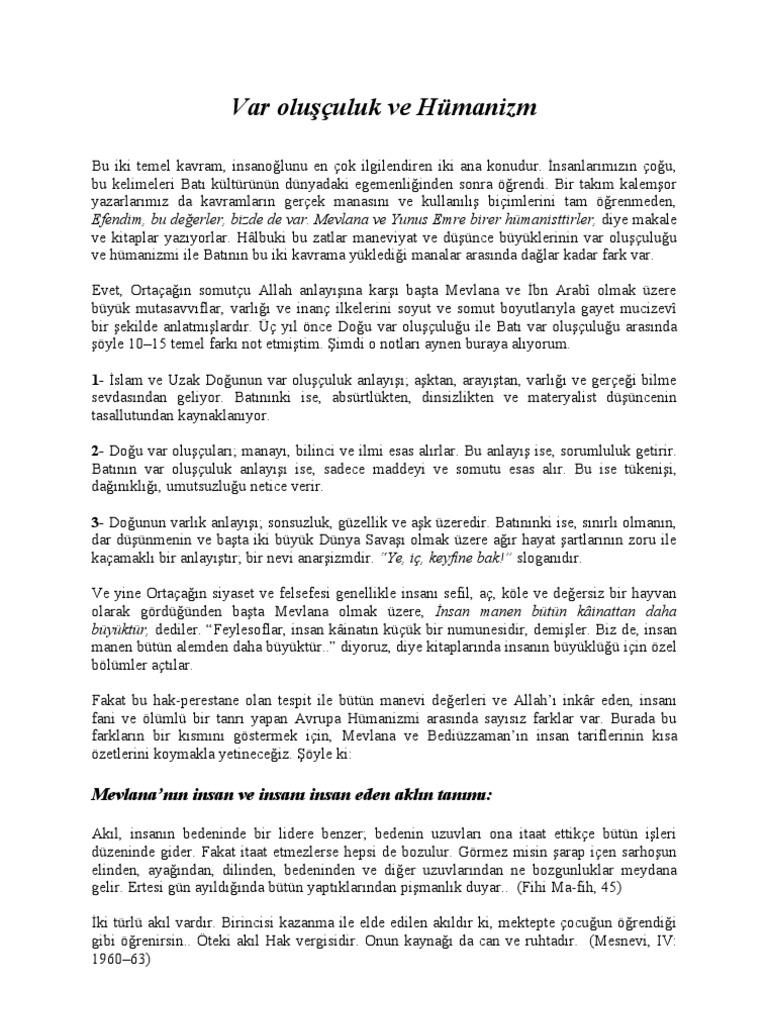 Var oluşçuluk ve Hümanizm

Bu iki temel kavram, insanoğlunu en çok ilgilendiren iki ana konudur. İnsanlarımızın çoğu, bu kelimeleri Batı kültürünün dünyadaki egemenliğinden sonra öğrendi. Bir takım kalemşor yazarlarımız da kavramların gerçek manasını ve kullanılış biçimlerini tam öğrenmeden, Efendim, bu değerler, bizde de var. Mevlana ve Yunus Emre birer hümanisttirler, diye makale ve kitaplar yazıyorlar. Hâlbuki bu zatlar maneviyat ve düşünce büyüklerinin var oluşçuluğu ve hümanizmi ile Batının bu iki kavrama yüklediği manalar arasında dağlar kadar fark var.

Evet, Ortaçağın somutçu Allah anlayışına karşı başta Mevlana ve İbn Arabî olmak üzere büyük mutasavvıflar, varlığı ve inanç ilkelerini soyut ve somut boyutlarıyla gayet mucizevî bir şekilde anlatmışlardır. Üç yıl önce Doğu var oluşçuluğu ile Batı var oluşçuluğu arasında şöyle 10–15 temel farkı not etmiştim. Şimdi o notları aynen buraya alıyorum.

1- İslam ve Uzak Doğunun var oluşçuluk anlayışı; aşktan, arayıştan, varlığı ve gerçeği bilme sevdasından geliyor. Batınınki ise, absürtlükten, dinsizlikten ve materyalist düşüncenin tasallutundan kaynaklanıyor.

2- Doğu var oluşçuları; manayı, bilinci ve ilmi esas alırlar. Bu anlayış ise, sorumluluk getirir. Batının var oluşçuluk anlayışı ise, sadece maddeyi ve somutu esas alır. Bu ise tükenişi, dağınıklığı, umutsuzluğu netice verir.

3- Doğunun varlık anlayışı; sonsuzluk, güzellik ve aşk üzeredir. Batınınki ise, sınırlı olmanın, dar düşünmenin ve başta iki büyük Dünya Savaşı olmak üzere ağır hayat şartlarının zoru ile kaçamaklı bir anlayıştır; bir nevi anarşizmdir. "Ye, iç, keyfine bak!" sloganıdır.

Ve yine Ortaçağın siyaset ve felsefesi genellikle insanı sefil, aç, köle ve değersiz bir hayvan olarak gördüğünden başta Mevlana olmak üzere, İnsan manen bütün kâinattan daha büyüktür, dediler. "Feylesoflar, insan kâinatın küçük bir numunesidir, demişler. Biz de, insan manen bütün alemden daha büyüktür.." diyoruz, diye kitaplarında insanın büyüklüğü için özel bölümler açtılar.

Fakat bu hak-perestane olan tespit ile bütün manevi değerleri ve Allah'ı inkâr eden, insanı fani ve ölümlü bir tanrı yapan Avrupa Hümanizmi arasında sayısız farklar var. Burada bu farkların bir kısmını göstermek için, Mevlana ve Bediüzzaman'ın insan tariflerinin kısa özetlerini koymakla yetineceğiz. Şöyle ki:

Mevlana'nın insan ve insanı insan eden aklın tanımı:

Akıl, insanın bedeninde bir lidere benzer; bedenin uzuvları ona itaat ettikçe bütün işleri düzeninde gider. Fakat itaat etmezlerse hepsi de bozulur. Görmez misin şarap içen sarhoşun elinden, ayağından, dilinden, bedeninden ve diğer uzuvlarından ne bozgunluklar meydana gelir. Ertesi gün ayıldığında bütün yaptıklarından pişmanlık duyar.. (Fihi Ma-fih, 45)

İki türlü akıl vardır. Birincisi kazanma ile elde edilen akıldır ki, mektepte çocuğun öğrendiği gibi öğrenirsin.. Öteki akıl Hak vergisidir. Onun kaynağı da can ve ruhtadır. (Mesnevi, IV: 1960–63)